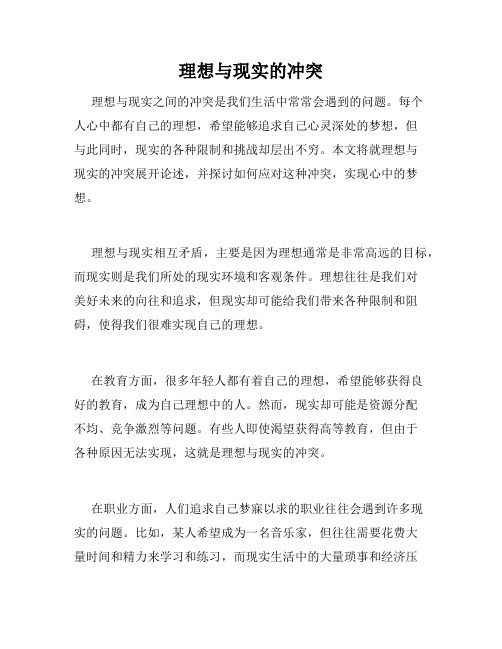 理想与现实的冲突

理想与现实之间的冲突是我们生活中常常会遇到的问题。每个人心中都有自己的理想，希望能够追求自己心灵深处的梦想，但与此同时，现实的各种限制和挑战却层出不穷。本文将就理想与现实的冲突展开论述，并探讨如何应对这种冲突，实现心中的梦想。

理想与现实相互矛盾，主要是因为理想通常是非常高远的目标，而现实则是我们所处的现实环境和客观条件。理想往往是我们对美好未来的向往和追求，但现实却可能给我们带来各种限制和阻碍，使得我们很难实现自己的理想。

在教育方面，很多年轻人都有着自己的理想，希望能够获得良好的教育，成为自己理想中的人。然而，现实却可能是资源分配不均、竞争激烈等问题。有些人即使渴望获得高等教育，但由于各种原因无法实现，这就是理想与现实的冲突。

在职业方面，人们追求自己梦寐以求的职业往往会遇到许多现实的问题。比如，某人希望成为一名音乐家，但往往需要花费大量时间和精力来学习和练习，而现实生活中的大量琐事和经济压